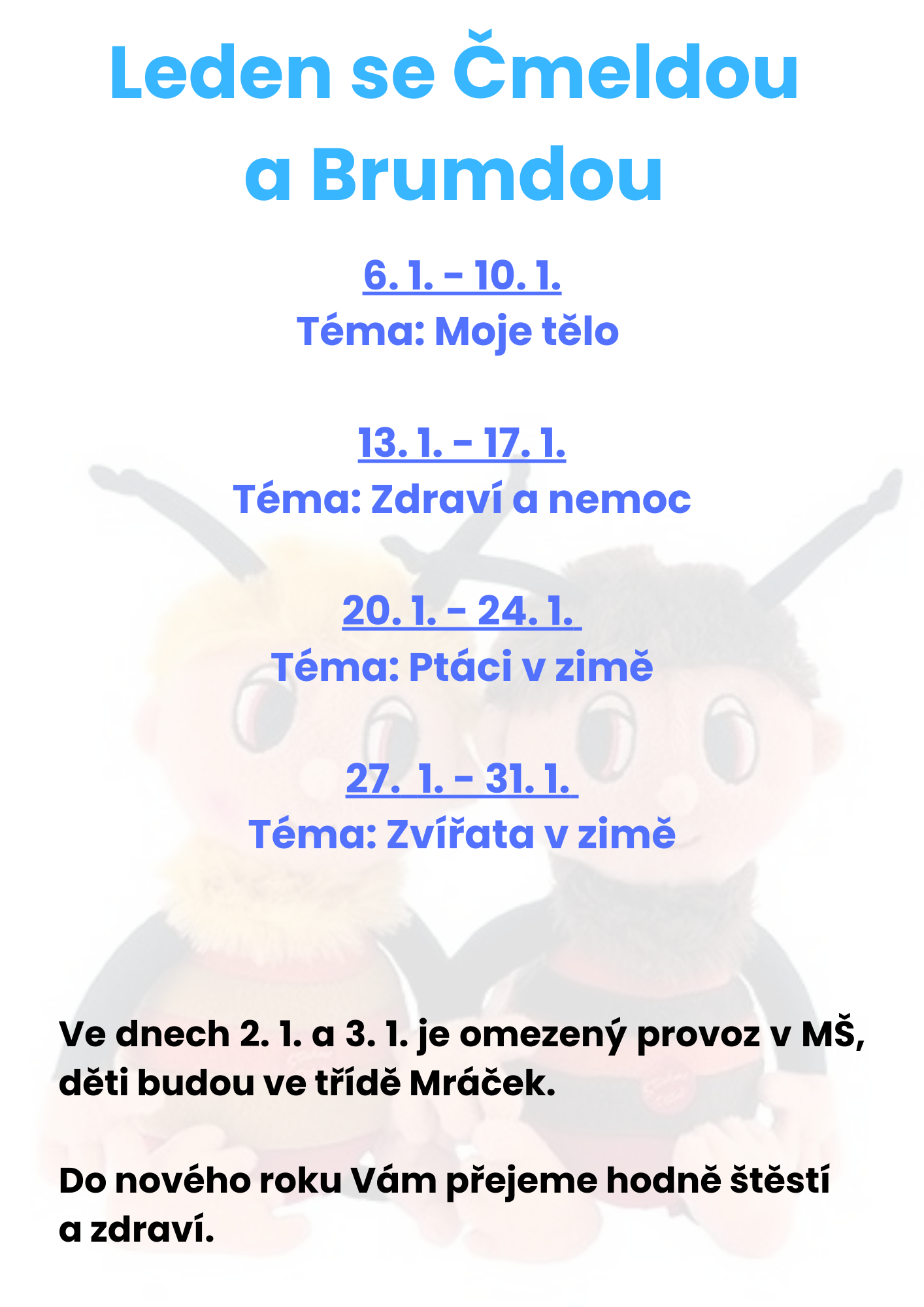 Leden se Čmeldou a Brumdou

6. 1. - 10. 1.
Téma: Moje tělo

13. 1. - 17. 1.
Téma: Zdraví a nemoc

20. 1. - 24. 1.
Téma: Ptáci v zimě

27. 1. - 31. 1.
Téma: Zvířata v zimě

Ve dnech 2. 1. a 3. 1. je omezený provoz v MŠ, děti budou ve třídě Mráček.

Do nového roku Vám přejeme hodně štěstí a zdraví.